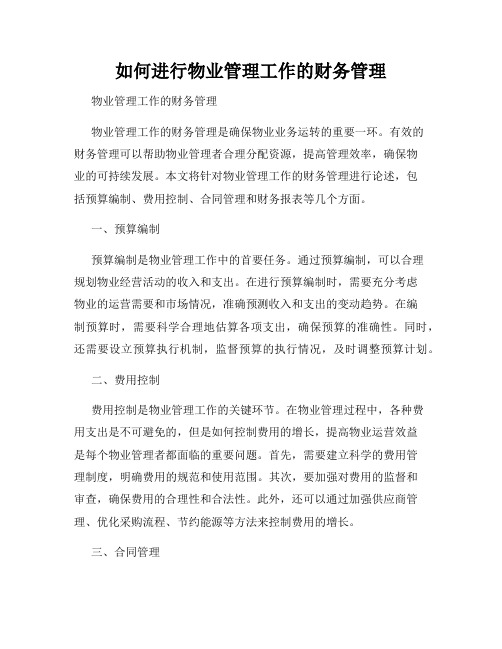 如何进行物业管理工作的财务管理

物业管理工作的财务管理

物业管理工作的财务管理是确保物业业务运转的重要一环。有效的财务管理可以帮助物业管理者合理分配资源，提高管理效率，确保物业的可持续发展。本文将针对物业管理工作的财务管理进行论述，包括预算编制、费用控制、合同管理和财务报表等几个方面。

一、预算编制

预算编制是物业管理工作中的首要任务。通过预算编制，可以合理规划物业经营活动的收入和支出。在进行预算编制时，需要充分考虑物业的运营需要和市场情况，准确预测收入和支出的变动趋势。在编制预算时，需要科学合理地估算各项支出，确保预算的准确性。同时，还需要设立预算执行机制，监督预算的执行情况，及时调整预算计划。

二、费用控制

费用控制是物业管理工作的关键环节。在物业管理过程中，各种费用支出是不可避免的，但是如何控制费用的增长，提高物业运营效益是每个物业管理者都面临的重要问题。首先，需要建立科学的费用管理制度，明确费用的规范和使用范围。其次，要加强对费用的监督和审查，确保费用的合理性和合法性。此外，还可以通过加强供应商管理、优化采购流程、节约能源等方法来控制费用的增长。

三、合同管理